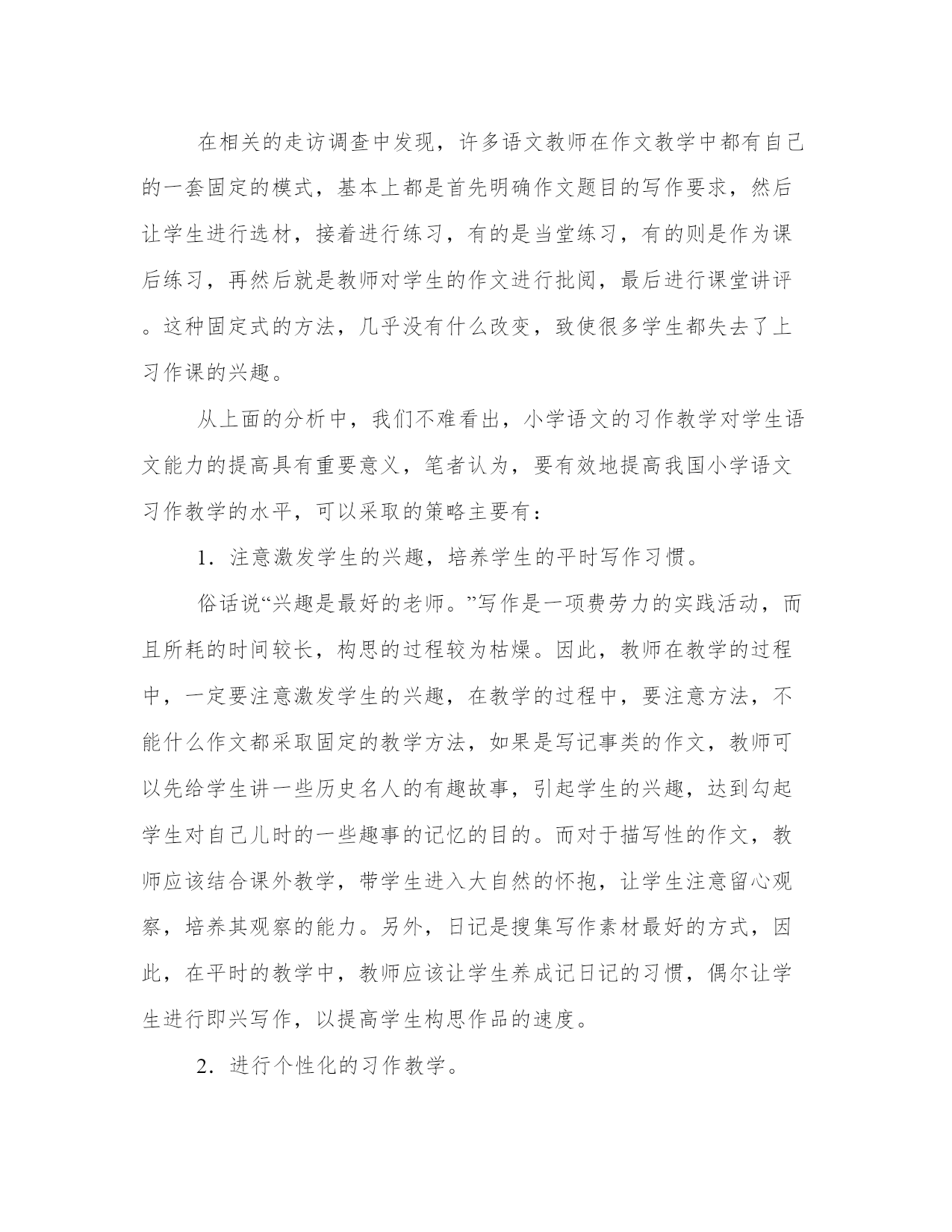 在相关的走访调查中发现，许多语文教师在作文教学中都有自己的一套固定的模式，基本上都是首先明确作文题目的写作要求，然后让学生进行选材，接着进行练习，有的是当堂练习，有的则是作为课后练习，再然后就是教师对学生的作文进行批阅，最后进行课堂讲评。这种固定式的方法，几乎没有什么改变，致使很多学生都失去了上习作课的兴趣。

从上面的分析中，我们不难看出，小学语文的习作教学对学生语文能力的提高具有重要意义，笔者认为，要有效地提高我国小学语文习作教学的水平，可以采取的策略主要有：

1．注意激发学生的兴趣，培养学生的平时写作习惯。

俗话说“兴趣是最好的老师。”写作是一项费劳力的实践活动，而且所耗的时间较长，构思的过程较为枯燥。因此，教师在教学的过程中，一定要注意激发学生的兴趣，在教学的过程中，要注意方法，不能什么作文都采取固定的教学方法，如果是写记事类的作文，教师可以先给学生讲一些历史名人的有趣故事，引起学生的兴趣，达到勾起学生对自己儿时的一些趣事的记忆的目的。而对于描写性的作文，教师应该结合课外教学，带学生进入大自然的怀抱，让学生注意留心观察，培养其观察的能力。另外，日记是搜集写作素材最好的方式，因此，在平时的教学中，教师应该让学生养成记日记的习惯，偶尔让学生进行即兴写作，以提高学生构思作品的速度。

2．进行个性化的习作教学。